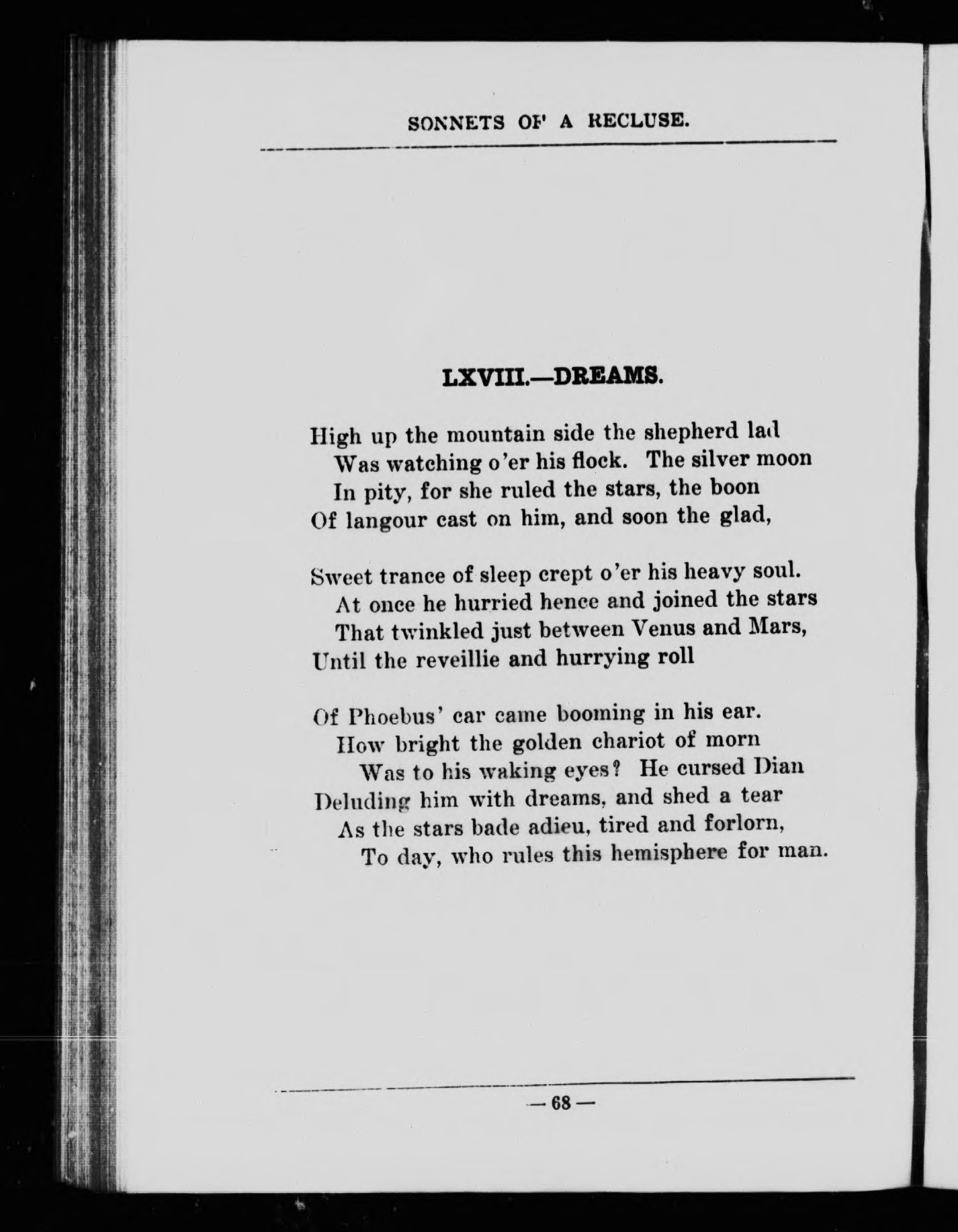 SONNETS OF A RECLUSE.

LXVIII.—DREAMS.

High up the mountain side the shepherd lad
Was watching o'er his flock. The silver moon
In pity, for she ruled the stars, the boon
Of langour cast on him, and soon the glad,

Sweet trance of sleep crept o'er his heavy soul.
At once he hurried hence and joined the stars
That twinkled just between Venus and Mars,
Until the reveillie and hurrying roll

Of Phoebus' car came booming in his ear.
How bright the golden chariot of morn
Was to his waking eyes? He cursed Dian
Deluding him with dreams, and shed a tear
As the stars bade adieu, tired and forlorn,
To day, who rules this hemisphere for man.

— 68 —